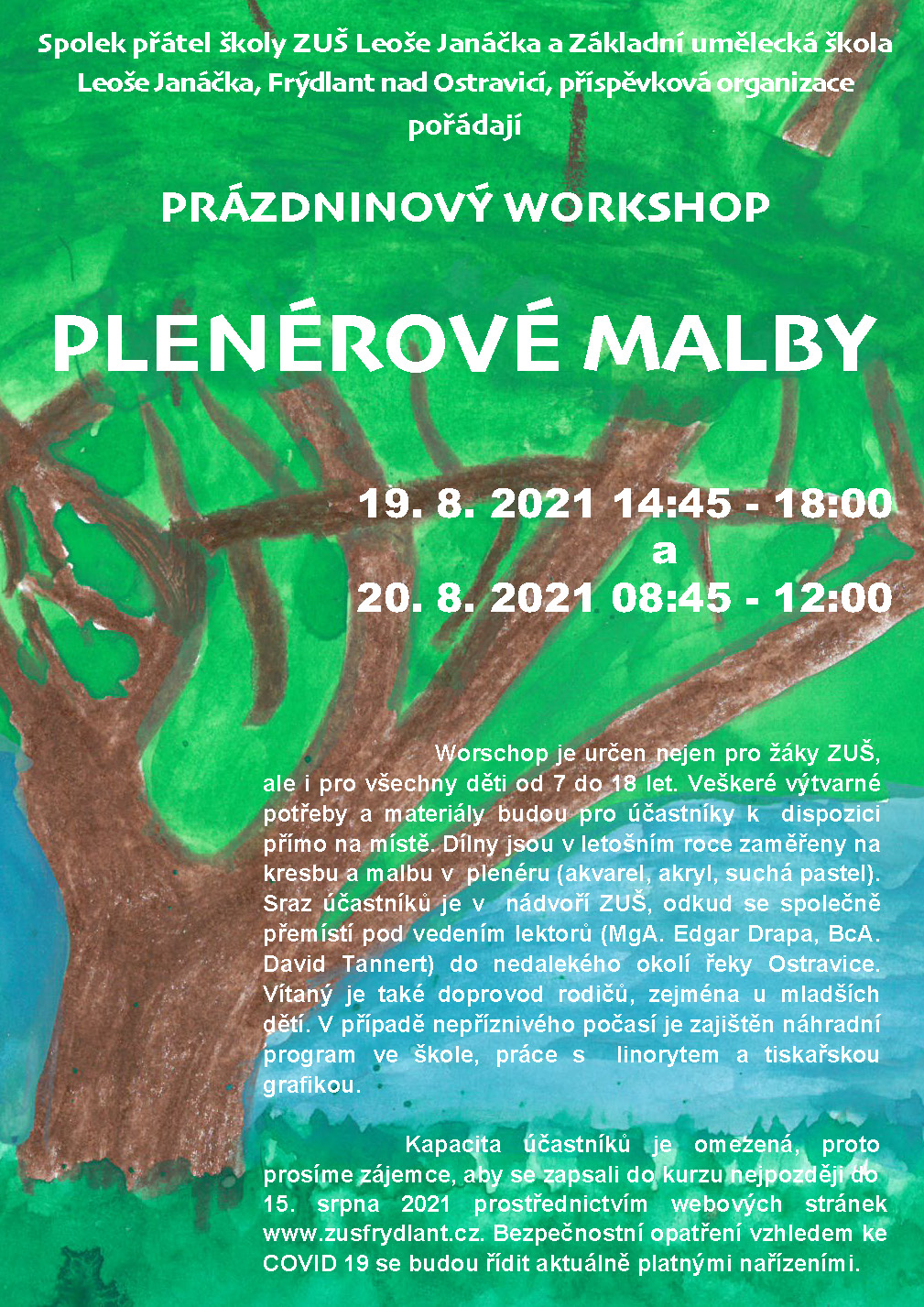 Spolek přátel školy ZUŠ Leoše Janáčka a Základní umělecká škola Leoše Janáčka, Frýdlant nad Ostravicí, příspěvková organizace pořádají

PRÁZDNINOVÝ WORKSHOP

PLENÉROVÉ MALBY

19. 8. 2021 14:45 - 18:00
a
20. 8. 2021 08:45 - 12:00

Worschop je určen nejen pro žáky ZUŠ, ale i pro všechny děti od 7 do 18 let. Veškeré výtvarné potřeby a materiály budou pro účastníky k dispozici přímo na místě. Dílny jsou v letošním roce zaměřeny na kresbu a malbu v plenéru (akvarel, akryl, suchá pastel). Sraz účastníků je v nádvoří ZUŠ, odkud se společně přemístí pod vedením lektorů (MgA. Edgar Drapa, BcA. David Tannert) do nedalekého okolí řeky Ostravice. Vítaný je také doprovod rodičů, zejména u mladších dětí. V případě nepříznivého počasí je zajištěn náhradní program ve škole, práce s linorytem a tiskařskou grafikou.

Kapacita účastníků je omezená, proto prosíme zájemce, aby se zapsali do kurzu nejpozději do 15. srpna 2021 prostřednictvím webových stránek www.zusfrydlant.cz. Bezpečnostní opatření vzhledem ke COVID 19 se budou řídit aktuálně platnými nařízeními.